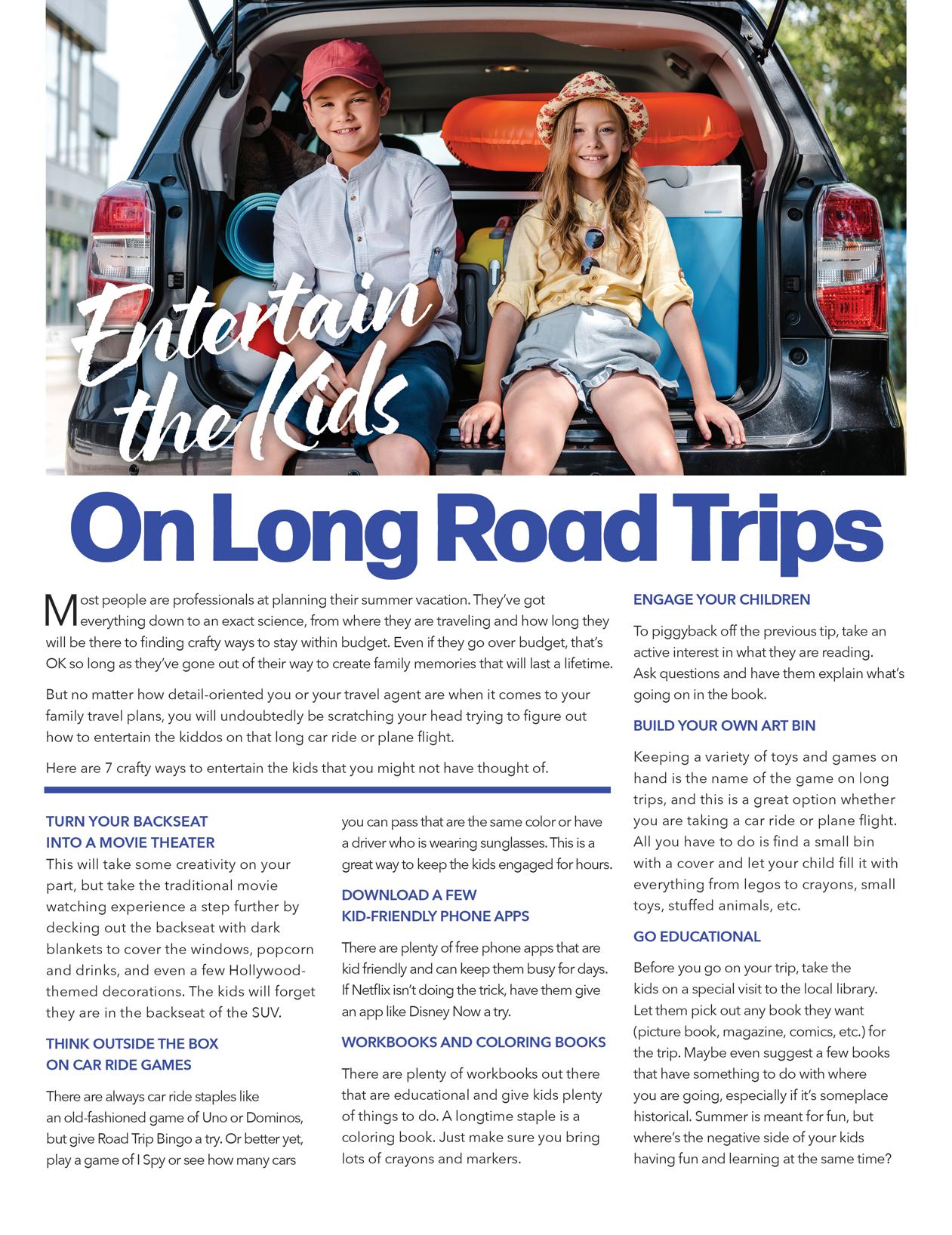 Entertain the Kids

On Long Road Trips

Most people are professionals at planning their summer vacation. They've got everything down to an exact science, from where they are traveling and how long they will be there to finding crafty ways to stay within budget. Even if they go over budget, that's OK so long as they've gone out of their way to create family memories that will last a lifetime.

But no matter how detail-oriented you or your travel agent are when it comes to your family travel plans, you will undoubtedly be scratching your head trying to figure out how to entertain the kiddos on that long car ride or plane flight.

Here are 7 crafty ways to entertain the kids that you might not have thought of.

TURN YOUR BACKSEAT
INTO A MOVIE THEATER

This will take some creativity on your part, but take the traditional movie watching experience a step further by decking out the backseat with dark blankets to cover the windows, popcorn and drinks, and even a few Hollywood-themed decorations. The kids will forget they are in the backseat of the SUV.

THINK OUTSIDE THE BOX
ON CAR RIDE GAMES

There are always car ride staples like an old-fashioned game of Uno or Dominos, but give Road Trip Bingo a try. Or better yet, play a game of I Spy or see how many cars you can pass that are the same color or have a driver who is wearing sunglasses. This is a great way to keep the kids engaged for hours.

DOWNLOAD A FEW
KID-FRIENDLY PHONE APPS

There are plenty of free phone apps that are kid friendly and can keep them busy for days. If Netflix isn't doing the trick, have them give an app like Disney Now a try.

WORKBOOKS AND COLORING BOOKS

There are plenty of workbooks out there that are educational and give kids plenty of things to do. A longtime staple is a coloring book. Just make sure you bring lots of crayons and markers.

ENGAGE YOUR CHILDREN

To piggyback off the previous tip, take an active interest in what they are reading. Ask questions and have them explain what's going on in the book.

BUILD YOUR OWN ART BIN

Keeping a variety of toys and games on hand is the name of the game on long trips, and this is a great option whether you are taking a car ride or plane flight. All you have to do is find a small bin with a cover and let your child fill it with everything from legos to crayons, small toys, stuffed animals, etc.

GO EDUCATIONAL

Before you go on your trip, take the kids on a special visit to the local library. Let them pick out any book they want (picture book, magazine, comics, etc.) for the trip. Maybe even suggest a few books that have something to do with where you are going, especially if it's someplace historical. Summer is meant for fun, but where's the negative side of your kids having fun and learning at the same time?